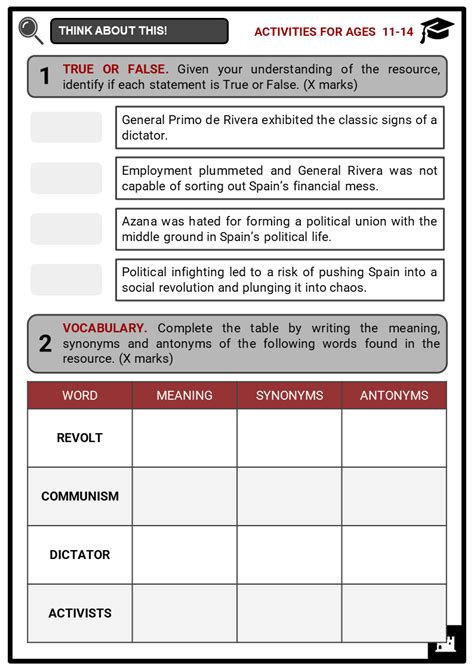 THINK ABOUT THIS!

ACTIVITIES FOR AGES 11-14

1 TRUE OR FALSE. Given your understanding of the resource, identify if each statement is True or False. (X marks)

General Primo de Rivera exhibited the classic signs of a dictator.

Employment plummeted and General Rivera was not capable of sorting out Spain's financial mess.

Azana was hated for forming a political union with the middle ground in Spain's political life.

Political infighting led to a risk of pushing Spain into a social revolution and plunging it into chaos.

2 VOCABULARY. Complete the table by writing the meaning, synonyms and antonyms of the following words found in the resource. (X marks)

| WORD | MEANING | SYNONYMS | ANTONYMS |
|---|---|---|---|
| REVOLT | | | |
| COMMUNISM | | | |
| DICTATOR | | | |
| ACTIVISTS | | | |